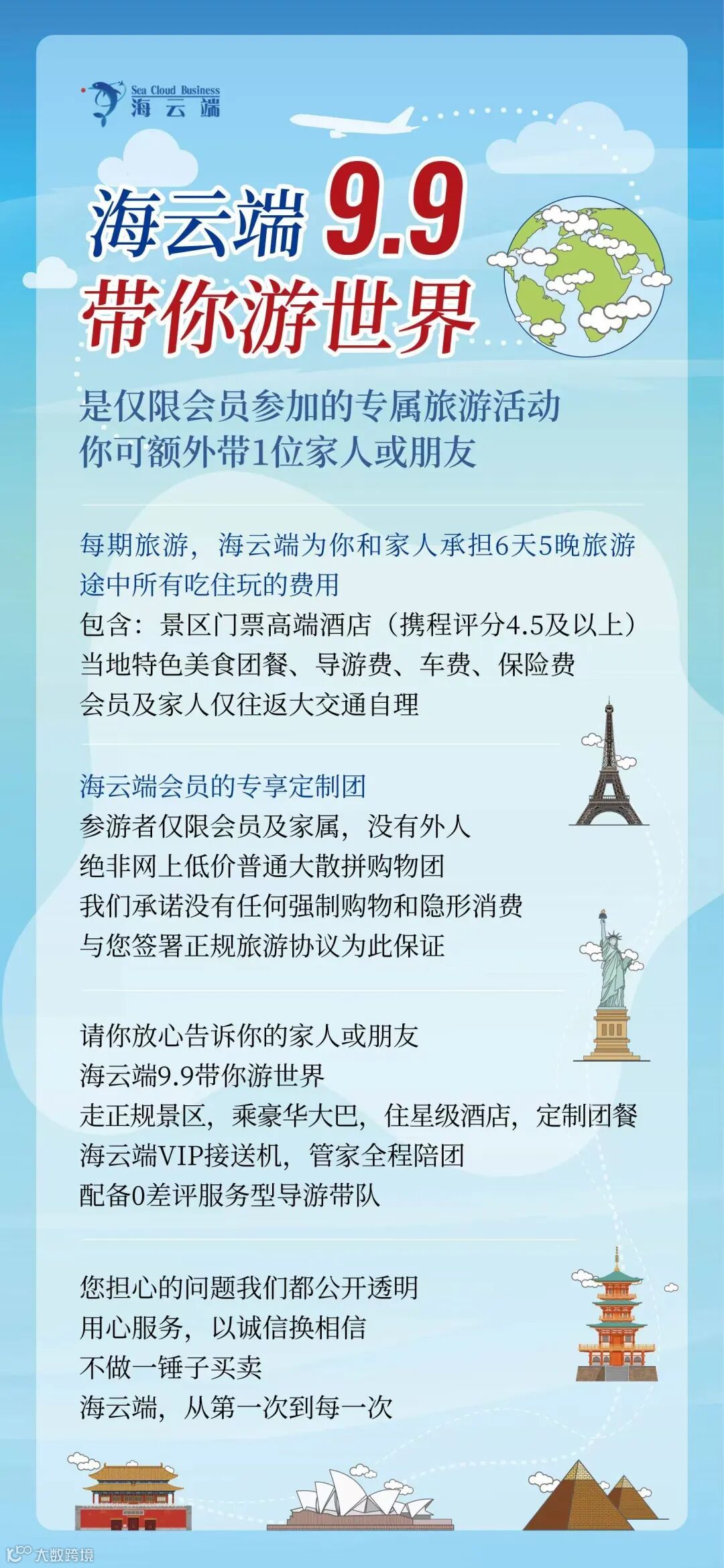 Sea Cloud Business
海云端

海云端 9.9
带你游世界

是仅限会员参加的专属旅游活动
你可额外带1位家人或朋友

每期旅游，海云端为你和家人承担6天5晚旅游途中所有吃住玩的费用
包含：景区门票高端酒店（携程评分4.5及以上）
当地特色美食团餐、导游费、车费、保险费
会员及家人仅往返大交通自理

海云端会员的专享定制团
参游者仅限会员及家属，没有外人
绝非网上低价普通大散拼购物团
我们承诺没有任何强制购物和隐形消费
与您签署正规旅游协议为此保证

请你放心告诉你的家人或朋友
海云端9.9带你游世界
走正规景区，乘豪华大巴，住星级酒店，定制团餐
海云端VIP接送机，管家全程陪团
配备0差评服务型导游带队

您担心的问题我们都公开透明
用心服务，以诚信换相信
不做一锤子买卖
海云端，从第一次到每一次

大数跨境